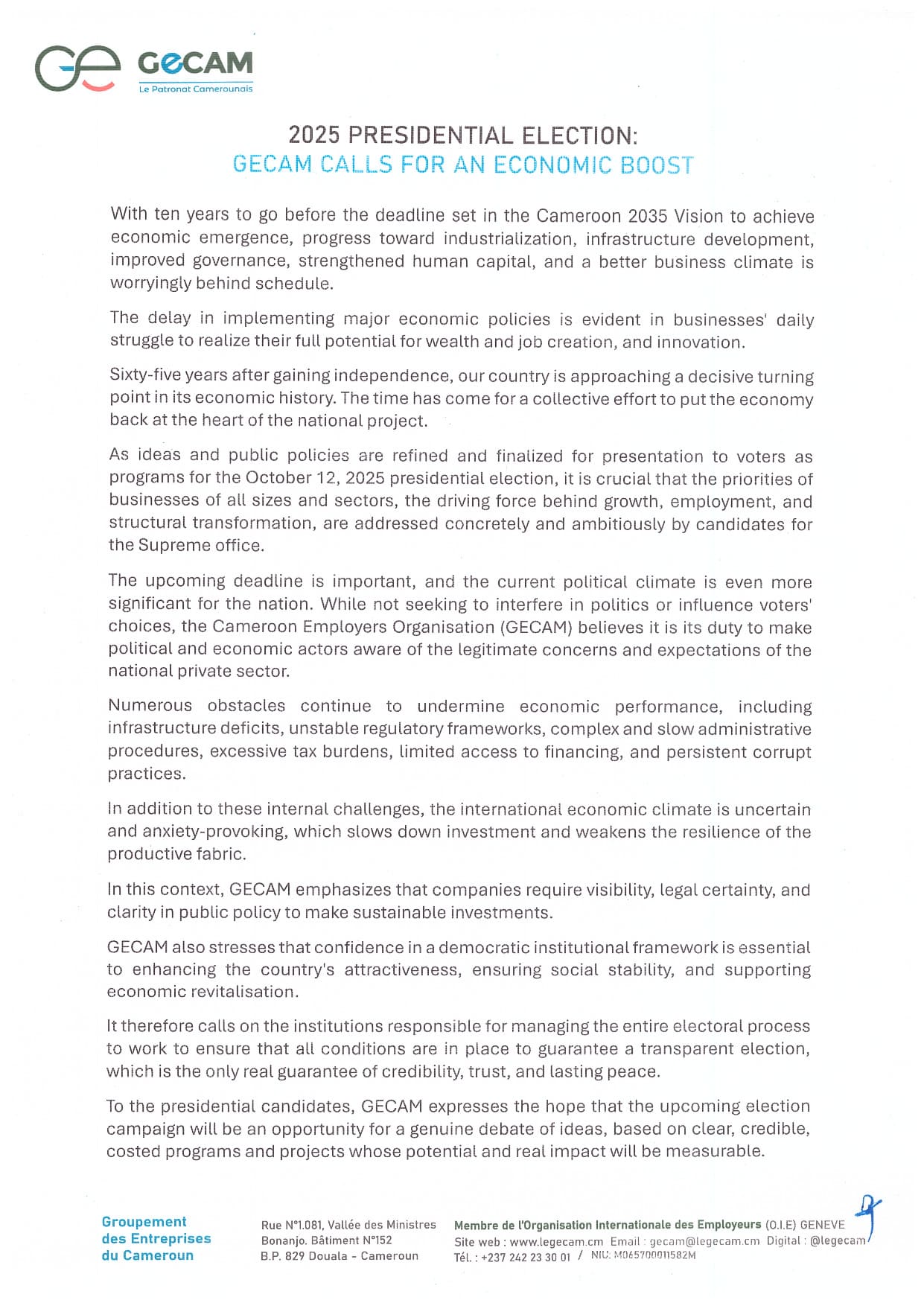 GECAM
Le Patronat Camerounais

2025 PRESIDENTIAL ELECTION:
GECAM CALLS FOR AN ECONOMIC BOOST

With ten years to go before the deadline set in the Cameroon 2035 Vision to achieve economic emergence, progress toward industrialization, infrastructure development, improved governance, strengthened human capital, and a better business climate is worryingly behind schedule.

The delay in implementing major economic policies is evident in businesses' daily struggle to realize their full potential for wealth and job creation, and innovation.

Sixty-five years after gaining independence, our country is approaching a decisive turning point in its economic history. The time has come for a collective effort to put the economy back at the heart of the national project.

As ideas and public policies are refined and finalized for presentation to voters as programs for the October 12, 2025 presidential election, it is crucial that the priorities of businesses of all sizes and sectors, the driving force behind growth, employment, and structural transformation, are addressed concretely and ambitiously by candidates for the Supreme office.

The upcoming deadline is important, and the current political climate is even more significant for the nation. While not seeking to interfere in politics or influence voters' choices, the Cameroon Employers Organisation (GECAM) believes it is its duty to make political and economic actors aware of the legitimate concerns and expectations of the national private sector.

Numerous obstacles continue to undermine economic performance, including infrastructure deficits, unstable regulatory frameworks, complex and slow administrative procedures, excessive tax burdens, limited access to financing, and persistent corrupt practices.

In addition to these internal challenges, the international economic climate is uncertain and anxiety-provoking, which slows down investment and weakens the resilience of the productive fabric.

In this context, GECAM emphasizes that companies require visibility, legal certainty, and clarity in public policy to make sustainable investments.

GECAM also stresses that confidence in a democratic institutional framework is essential to enhancing the country's attractiveness, ensuring social stability, and supporting economic revitalisation.

It therefore calls on the institutions responsible for managing the entire electoral process to work to ensure that all conditions are in place to guarantee a transparent election, which is the only real guarantee of credibility, trust, and lasting peace.

To the presidential candidates, GECAM expresses the hope that the upcoming election campaign will be an opportunity for a genuine debate of ideas, based on clear, credible, costed programs and projects whose potential and real impact will be measurable.

Groupement des Entreprises du Cameroun

Rue N°1.081, Vallée des Ministres
Bonanjo. Bâtiment N°152
B.P. 829 Douala - Cameroun

Membre de l'Organisation Internationale des Employeurs (O.I.E) GENEVE
Site web : www.legecam.cm Email : gecam@legecam.cm Digital : @legecam
Tél. : +237 242 23 30 01 / NIU: M065700011582M